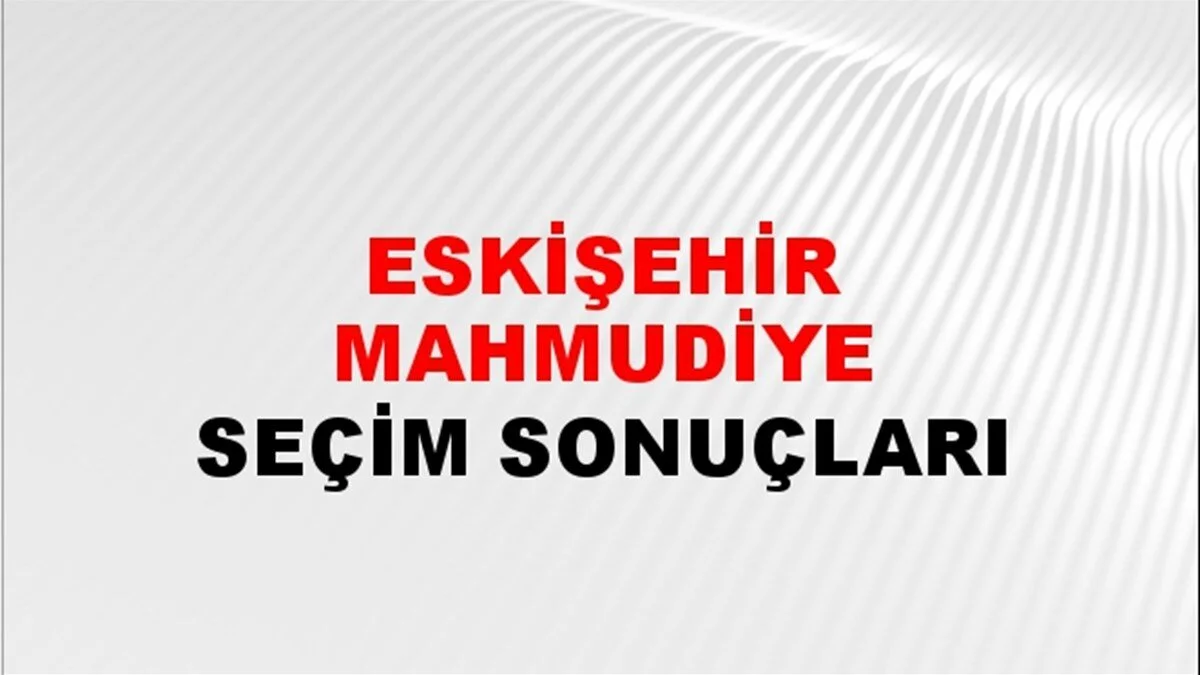 ESKİŞEHİR MAHMUDİYE
SEÇİM SONUÇLARI